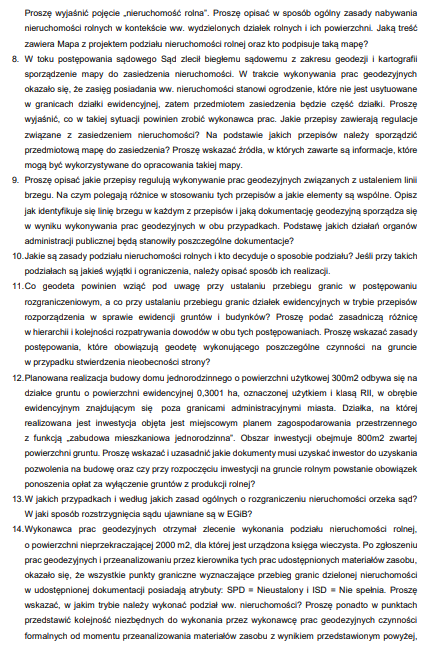 Proszę wyjaśnić pojęcie „nieruchomość rolna". Proszę opisać w sposób ogólny zasady nabywania nieruchomości rolnych w kontekście ww. wydzielonych działek rolnych i ich powierzchni. Jaką treść zawiera Mapa z projektem podziału nieruchomości rolnej oraz kto podpisuje taką mapę?

8. W toku postępowania sądowego Sąd zlecił biegłemu sądowemu z zakresu geodezji i kartografii sporządzenie mapy do zasiedzenia nieruchomości. W trakcie wykonywania prac geodezyjnych okazało się, że zasięg posiadania ww. nieruchomości stanowi ogrodzenie, które nie jest usytuowane w granicach działki ewidencyjnej, zatem przedmiotem zasiedzenia będzie część działki. Proszę wyjaśnić, co w takiej sytuacji powinien zrobić wykonawca prac. Jakie przepisy zawierają regulacje związane z zasiedzeniem nieruchomości? Na podstawie jakich przepisów należy sporządzić przedmiotową mapę do zasiedzenia? Proszę wskazać źródła, w których zawarte są informacje, które mogą być wykorzystywane do opracowania takiej mapy.

9. Proszę opisać jakie przepisy regulują wykonywanie prac geodezyjnych związanych z ustaleniem linii brzegu. Na czym polegają różnice w stosowaniu tych przepisów a jakie elementy są wspólne. Opisz jak identyfikuje się linię brzegu w każdym z przepisów i jaką dokumentację geodezyjną sporządza się w wyniku wykonywania prac geodezyjnych w obu przypadkach. Podstawę jakich działań organów administracji publicznej będą stanowiły poszczególne dokumentacje?

10. Jakie są zasady podziału nieruchomości rolnych i kto decyduje o sposobie podziału? Jeśli przy takich podziałach są jakieś wyjątki i ograniczenia, należy opisać sposób ich realizacji.

11. Co geodeta powinien wziąć pod uwagę przy ustalaniu przebiegu granic w postępowaniu rozgraniczeniowym, a co przy ustalaniu przebiegu granic działek ewidencyjnych w trybie przepisów rozporządzenia w sprawie ewidencji gruntów i budynków? Proszę podać zasadniczą różnicę w hierarchii i kolejności rozpatrywania dowodów w obu tych postępowaniach. Proszę wskazać zasady postępowania, które obowiązują geodetę wykonującego poszczególne czynności na gruncie w przypadku stwierdzenia nieobecności strony?

12. Planowana realizacja budowy domu jednorodzinnego o powierzchni użytkowej 300m2 odbywa się na działce gruntu o powierzchni ewidencyjnej 0,3001 ha, oznaczonej użytkiem i klasą RII, w obrębie ewidencyjnym znajdującym się poza granicami administracyjnymi miasta. Działka, na której realizowana jest inwestycja objęta jest miejscowym planem zagospodarowania przestrzennego z funkcją „zabudowa mieszkaniowa jednorodzinna". Obszar inwestycji obejmuje 800m2 zwartej powierzchni gruntu. Proszę wskazać i uzasadnić jakie dokumenty musi uzyskać inwestor do uzyskania pozwolenia na budowę oraz czy przy rozpoczęciu inwestycji na gruncie rolnym powstanie obowiązek ponoszenia opłat za wyłączenie gruntów z produkcji rolnej?

13. W jakich przypadkach i według jakich zasad ogólnych o rozgraniczeniu nieruchomości orzeka sąd? W jaki sposób rozstrzygnięcia sądu ujawniane są w EGiB?

14. Wykonawca prac geodezyjnych otrzymał zlecenie wykonania podziału nieruchomości rolnej, o powierzchni nieprzekraczającej 2000 m2, dla której jest urządzona księga wieczysta. Po zgłoszeniu prac geodezyjnych i przeanalizowaniu przez kierownika tych prac udostępnionych materiałów zasobu, okazało się, że wszystkie punkty graniczne wyznaczające przebieg granic dzielonej nieruchomości w udostępnionej dokumentacji posiadają atrybuty: SPD = Nieustalony i ISD = Nie spełnia. Proszę wskazać, w jakim trybie należy wykonać podział ww. nieruchomości? Proszę ponadto w punktach przedstawić kolejność niezbędnych do wykonania przez wykonawcę prac geodezyjnych czynności formalnych od momentu przeanalizowania materiałów zasobu z wynikiem przedstawionym powyżej,